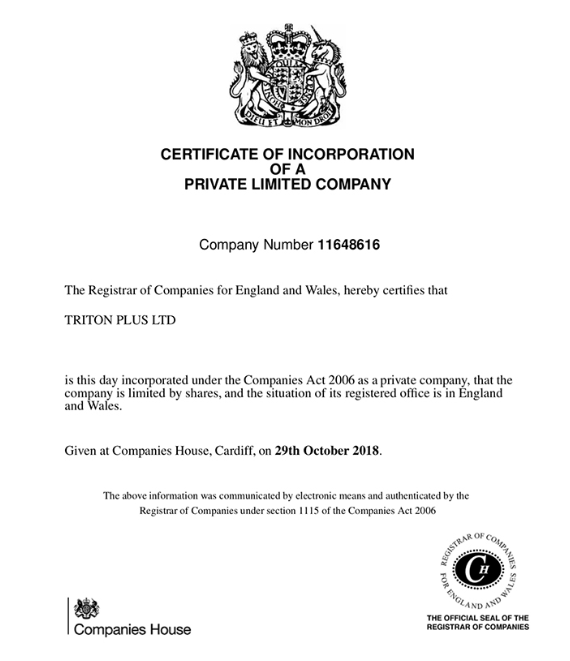 DIEU ET MON DROIT

CERTIFICATE OF INCORPORATION OF A PRIVATE LIMITED COMPANY

Company Number 11648616

The Registrar of Companies for England and Wales, hereby certifies that

TRITON PLUS LTD

is this day incorporated under the Companies Act 2006 as a private company, that the company is limited by shares, and the situation of its registered office is in England and Wales.

Given at Companies House, Cardiff, on 29th October 2018.

The above information was communicated by electronic means and authenticated by the Registrar of Companies under section 1115 of the Companies Act 2006

Companies House

REGISTRAR OF COMPANIES FOR ENGLAND AND WALES
CH

THE OFFICIAL SEAL OF THE REGISTRAR OF COMPANIES